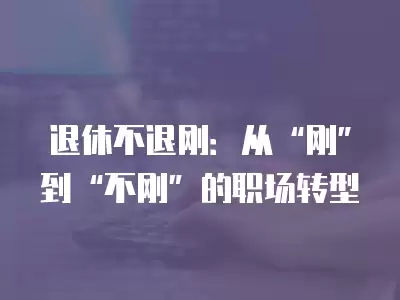 退休不退刚：从“刚”到“不刚”的职场转型